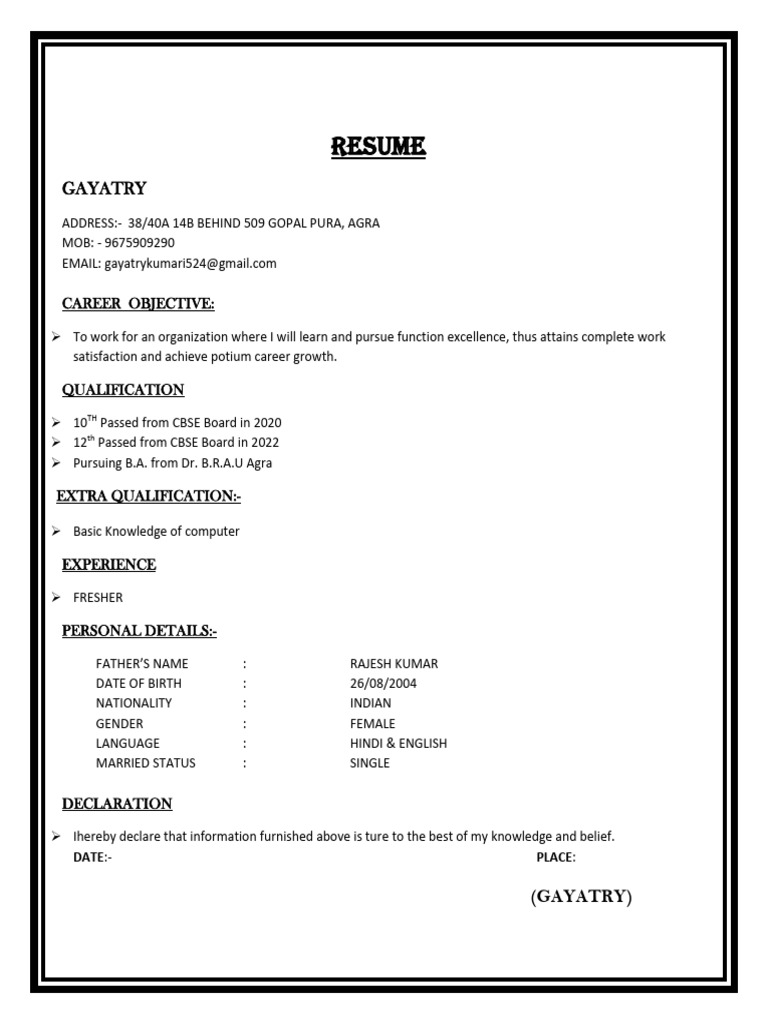 RESUME

GAYATRY

ADDRESS:- 38/40A 14B BEHIND 509 GOPAL PURA, AGRA
MOB: - 9675909290
EMAIL: gayatrykumari524@gmail.com

CAREER OBJECTIVE:

➢ To work for an organization where I will learn and pursue function excellence, thus attains complete work satisfaction and achieve potium career growth.

QUALIFICATION

➢ 10$^{TH}$ Passed from CBSE Board in 2020
➢ 12$^{th}$ Passed from CBSE Board in 2022
➢ Pursuing B.A. from Dr. B.R.A.U Agra

EXTRA QUALIFICATION:-

➢ Basic Knowledge of computer

EXPERIENCE

➢ FRESHER

PERSONAL DETAILS:-

| | | |
|---|---|---|
| FATHER'S NAME | : | RAJESH KUMAR |
| DATE OF BIRTH | : | 26/08/2004 |
| NATIONALITY | : | INDIAN |
| GENDER | : | FEMALE |
| LANGUAGE | : | HINDI & ENGLISH |
| MARRIED STATUS | : | SINGLE |

DECLARATION

➢ Ihereby declare that information furnished above is ture to the best of my knowledge and belief.
DATE:- PLACE:

(GAYATRY)